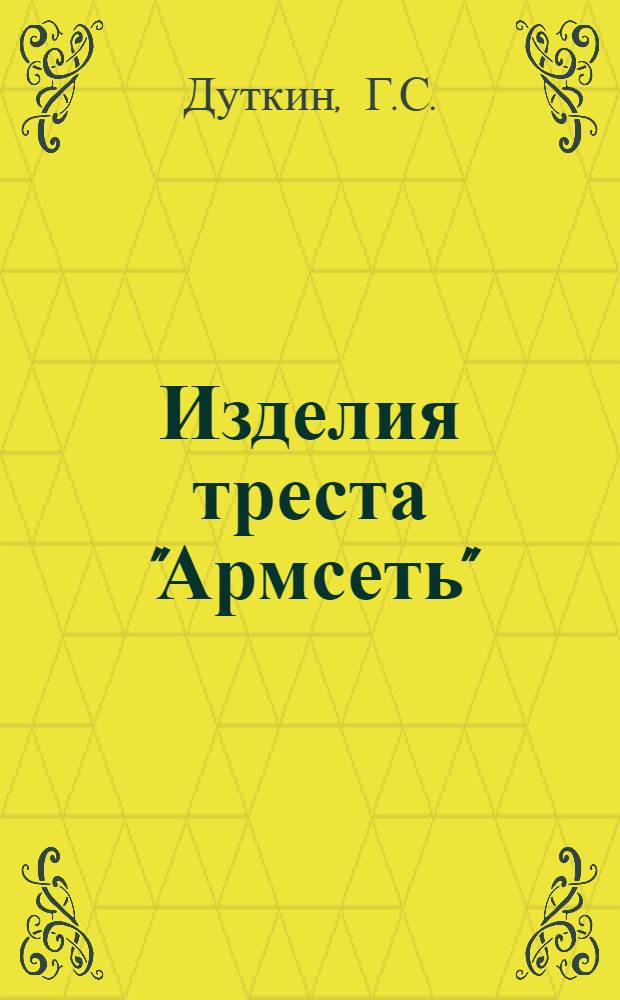 Дуткин, Г.С.

Изделия треста "Армсеть"